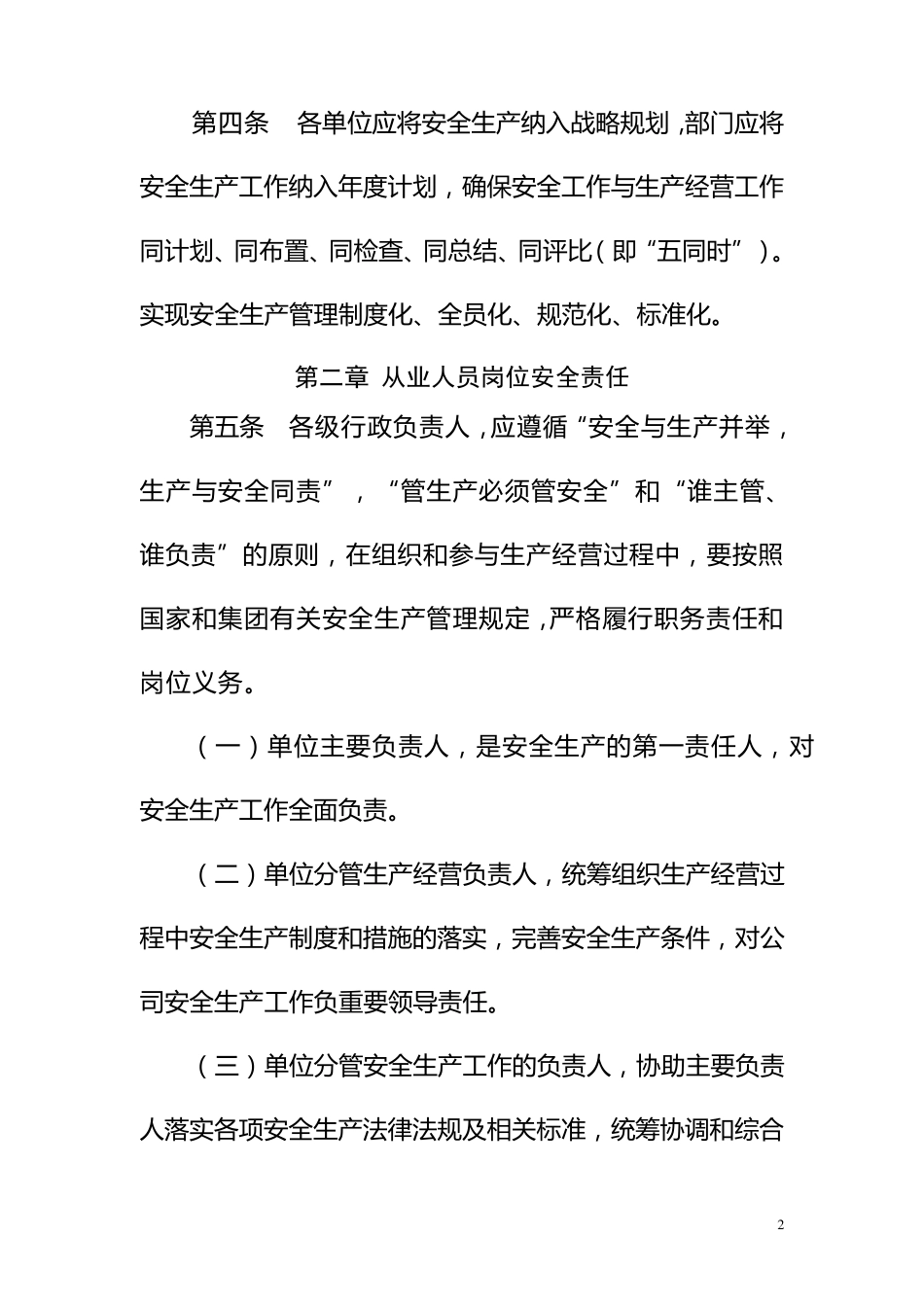 第四条　各单位应将安全生产纳入战略规划，部门应将安全生产工作纳入年度计划，确保安全工作与生产经营工作同计划、同布置、同检查、同总结、同评比（即“五同时”）。实现安全生产管理制度化、全员化、规范化、标准化。

第二章 从业人员岗位安全责任

第五条　各级行政负责人，应遵循“安全与生产并举，生产与安全同责”，“管生产必须管安全”和“谁主管、谁负责”的原则，在组织和参与生产经营过程中，要按照国家和集团有关安全生产管理规定，严格履行职务责任和岗位义务。

（一）单位主要负责人，是安全生产的第一责任人，对安全生产工作全面负责。

（二）单位分管生产经营负责人，统筹组织生产经营过程中安全生产制度和措施的落实，完善安全生产条件，对公司安全生产工作负重要领导责任。

（三）单位分管安全生产工作的负责人，协助主要负责人落实各项安全生产法律法规及相关标准，统筹协调和综合

2